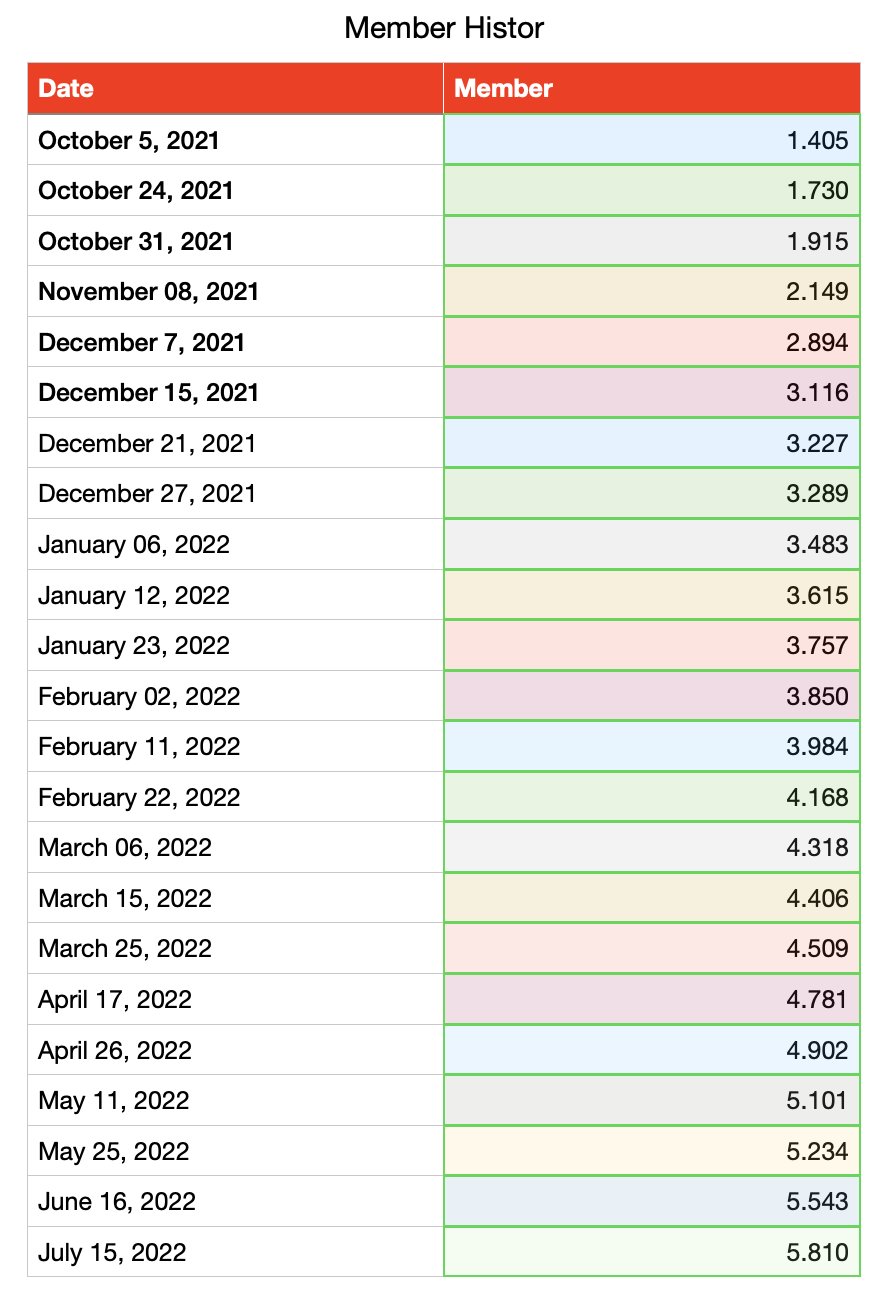 Member Histor

| Date | Member |
|---|---|
| October 5, 2021 | 1.405 |
| October 24, 2021 | 1.730 |
| October 31, 2021 | 1.915 |
| November 08, 2021 | 2.149 |
| December 7, 2021 | 2.894 |
| December 15, 2021 | 3.116 |
| December 21, 2021 | 3.227 |
| December 27, 2021 | 3.289 |
| January 06, 2022 | 3.483 |
| January 12, 2022 | 3.615 |
| January 23, 2022 | 3.757 |
| February 02, 2022 | 3.850 |
| February 11, 2022 | 3.984 |
| February 22, 2022 | 4.168 |
| March 06, 2022 | 4.318 |
| March 15, 2022 | 4.406 |
| March 25, 2022 | 4.509 |
| April 17, 2022 | 4.781 |
| April 26, 2022 | 4.902 |
| May 11, 2022 | 5.101 |
| May 25, 2022 | 5.234 |
| June 16, 2022 | 5.543 |
| July 15, 2022 | 5.810 |